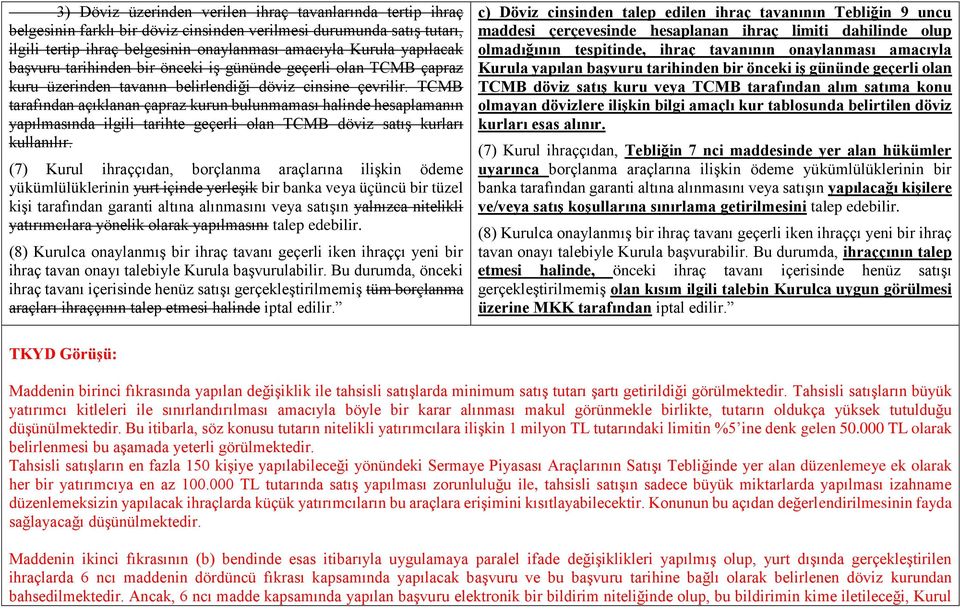 3) Döviz üzerinden verilen ihraç tavanlarında tertip ihraç belgesinin farklı bir döviz cinsinden verilmesi durumunda satış tutarı, ilgili tertip ihraç belgesinin onaylanması amacıyla Kurula yapılacak başvuru tarihinden bir önceki iş gününde geçerli olan TCMB çapraz kuru üzerinden tavanın belirlendiği döviz cinsine çevrilir. TCMB tarafından açıklanan çapraz kurun bulunmaması halinde hesaplamanın yapılmasında ilgili tarihte geçerli olan TCMB döviz satış kurları kullanılır.

(7) Kurul ihraççıdan, borçlanma araçlarına ilişkin ödeme yükümlülüklerinin yurt içinde yerleşik bir banka veya üçüncü bir tüzel kişi tarafından garanti altına alınmasını veya satışın yalnızca nitelikli yatırımcılara yönelik olarak yapılmasını talep edebilir.

(8) Kurulca onaylanmış bir ihraç tavanı geçerli iken ihraççı yeni bir ihraç tavan onayı talebiyle Kurula başvurulabilir. Bu durumda, önceki ihraç tavanı içerisinde henüz satışı gerçekleştirilmemiş tüm borçlanma araçları ihraççının talep etmesi halinde iptal edilir.”

c) Döviz cinsinden talep edilen ihraç tavanının Tebliğin 9 uncu maddesi çerçevesinde hesaplanan ihraç limiti dahilinde olup olmadığının tespitinde, ihraç tavanının onaylanması amacıyla Kurula yapılan başvuru tarihinden bir önceki iş gününde geçerli olan TCMB döviz satış kuru veya TCMB tarafından alım satıma konu olmayan dövizlere ilişkin bilgi amaçlı kur tablosunda belirtilen döviz kurları esas alınır.

(7) Kurul ihraççıdan, Tebliğin 7 nci maddesinde yer alan hükümler uyarınca borçlanma araçlarına ilişkin ödeme yükümlülüklerinin bir banka tarafından garanti altına alınmasını veya satışın yapılacağı kişilere ve/veya satış koşullarına sınırlama getirilmesini talep edebilir.

(8) Kurulca onaylanmış bir ihraç tavanı geçerli iken ihraççı yeni bir ihraç tavan onayı talebiyle Kurula başvurabilir. Bu durumda, ihraççının talep etmesi halinde, önceki ihraç tavanı içerisinde henüz satışı gerçekleştirilmemiş olan kısım ilgili talebin Kurulca uygun görülmesi üzerine MKK tarafından iptal edilir.”

TKYD Görüşü:

Maddenin birinci fıkrasında yapılan değişiklik ile tahsisli satışlarda minimum satış tutarı şartı getirildiği görülmektedir. Tahsisli satışların büyük yatırımcı kitleleri ile sınırlandırılması amacıyla böyle bir karar alınması makul görünmekle birlikte, tutarın oldukça yüksek tutulduğu düşünülmektedir. Bu itibarla, söz konusu tutarın nitelikli yatırımcılara ilişkin 1 milyon TL tutarındaki limitin %5’ine denk gelen 50.000 TL olarak belirlenmesi bu aşamada yeterli görülmektedir.
Tahsisli satışların en fazla 150 kişiye yapılabileceği yönündeki Sermaye Piyasası Araçlarının Satışı Tebliğinde yer alan düzenlemeye ek olarak her bir yatırımcıya en az 100.000 TL tutarında satış yapılması zorunluluğu ile, tahsisli satışın sadece büyük miktarlarda yapılması izahname düzenlemeksizin yapılacak ihraçlarda küçük yatırımcıların bu araçlara erişimini kısıtlayabilecektir. Konunun bu açıdan değerlendirilmesinin fayda sağlayacağı düşünülmektedir.

Maddenin ikinci fıkrasının (b) bendinde esas itibarıyla uygulamaya paralel ifade değişiklikleri yapılmış olup, yurt dışında gerçekleştirilen ihraçlarda 6 ncı maddenin dördüncü fıkrası kapsamında yapılacak başvuru ve bu başvuru tarihine bağlı olarak belirlenen döviz kurundan bahsedilmektedir. Ancak, 6 ncı madde kapsamında yapılan başvuru elektronik bir bildirim niteliğinde olup, bu bildirimin kime iletileceği, Kurul